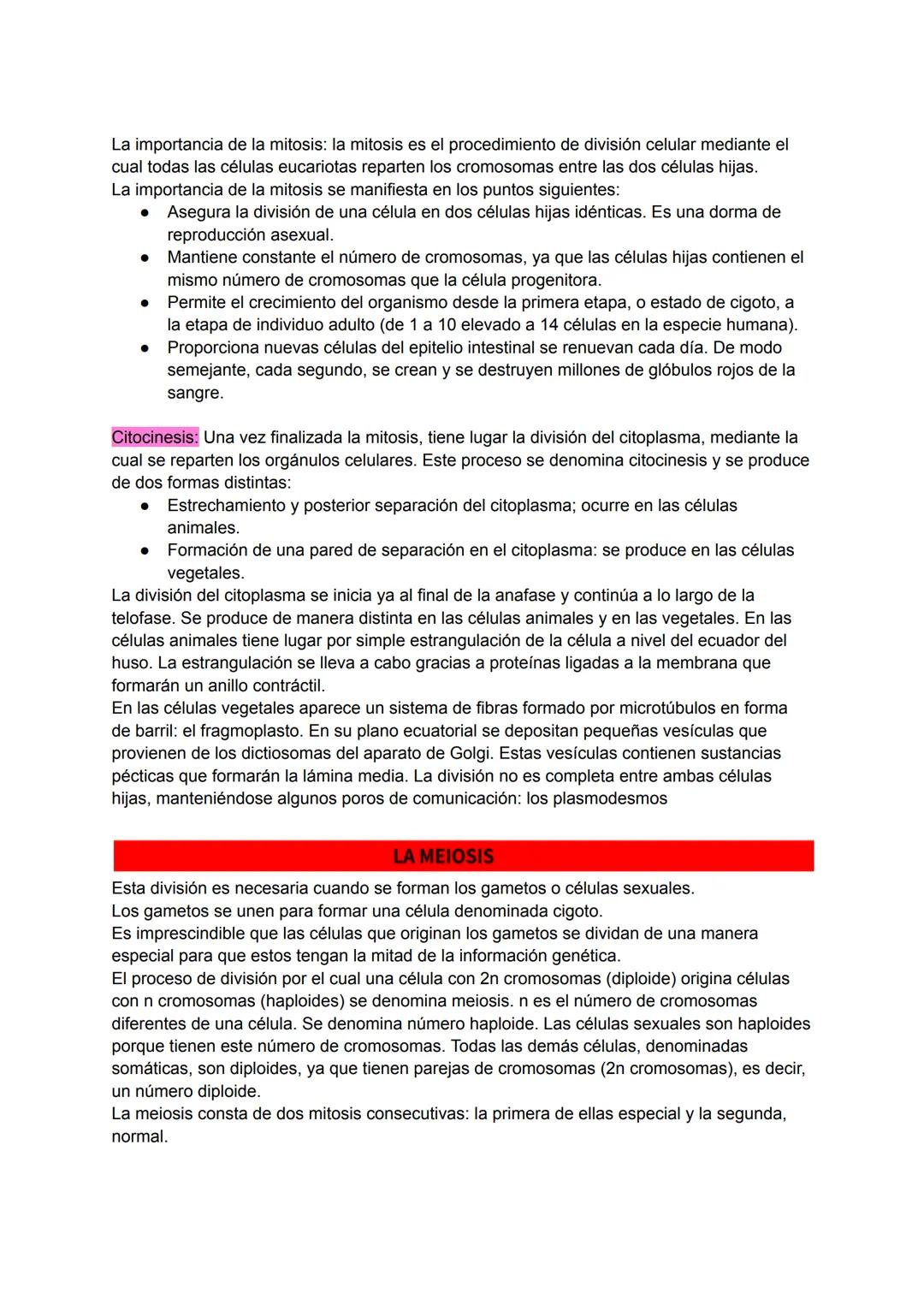 La importancia de la mitosis: la mitosis es el procedimiento de división celular mediante el cual todas las células eucariotas reparten los cromosomas entre las dos células hijas.
La importancia de la mitosis se manifiesta en los puntos siguientes:
● Asegura la división de una célula en dos células hijas idénticas. Es una dorma de reproducción asexual.
● Mantiene constante el número de cromosomas, ya que las células hijas contienen el mismo número de cromosomas que la célula progenitora.
● Permite el crecimiento del organismo desde la primera etapa, o estado de cigoto, a la etapa de individuo adulto (de 1 a 10 elevado a 14 células en la especie humana).
● Proporciona nuevas células del epitelio intestinal se renuevan cada día. De modo semejante, cada segundo, se crean y se destruyen millones de glóbulos rojos de la sangre.

Citocinesis: Una vez finalizada la mitosis, tiene lugar la división del citoplasma, mediante la cual se reparten los orgánulos celulares. Este proceso se denomina citocinesis y se produce de dos formas distintas:
● Estrechamiento y posterior separación del citoplasma; ocurre en las células animales.
● Formación de una pared de separación en el citoplasma: se produce en las células vegetales.
La división del citoplasma se inicia ya al final de la anafase y continúa a lo largo de la telofase. Se produce de manera distinta en las células animales y en las vegetales. En las células animales tiene lugar por simple estrangulación de la célula a nivel del ecuador del huso. La estrangulación se lleva a cabo gracias a proteínas ligadas a la membrana que formarán un anillo contráctil.
En las células vegetales aparece un sistema de fibras formado por microtúbulos en forma de barril: el fragmoplasto. En su plano ecuatorial se depositan pequeñas vesículas que provienen de los dictiosomas del aparato de Golgi. Estas vesículas contienen sustancias pécticas que formarán la lámina media. La división no es completa entre ambas células hijas, manteniéndose algunos poros de comunicación: los plasmodesmos

LA MEIOSIS

Esta división es necesaria cuando se forman los gametos o células sexuales.
Los gametos se unen para formar una célula denominada cigoto.
Es imprescindible que las células que originan los gametos se dividan de una manera especial para que estos tengan la mitad de la información genética.
El proceso de división por el cual una célula con 2n cromosomas (diploide) origina células con n cromosomas (haploides) se denomina meiosis. n es el número de cromosomas diferentes de una célula. Se denomina número haploide. Las células sexuales son haploides porque tienen este número de cromosomas. Todas las demás células, denominadas somáticas, son diploides, ya que tienen parejas de cromosomas (2n cromosomas), es decir, un número diploide.
La meiosis consta de dos mitosis consecutivas: la primera de ellas especial y la segunda, normal.